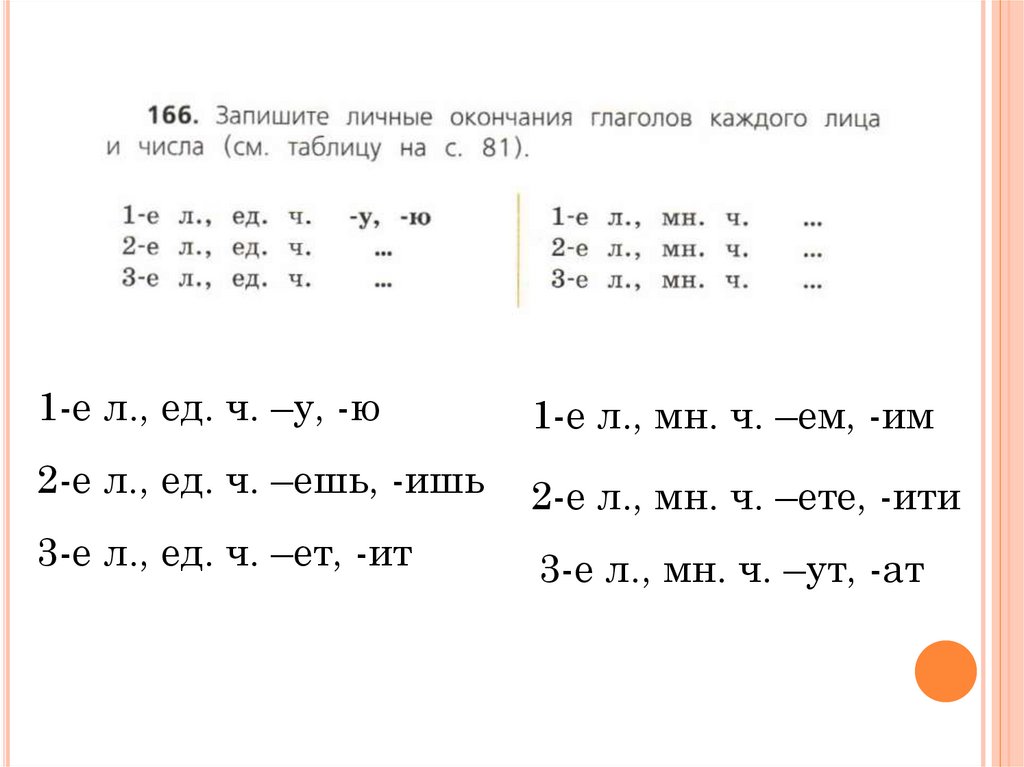 166. Запишите личные окончания глаголов каждого лица и числа (см. таблицу на с. 81).

1-е л., ед. ч. -у, -ю
2-е л., ед. ч. ...
3-е л., ед. ч. ...

1-е л., мн. ч. ...
2-е л., мн. ч. ...
3-е л., мн. ч. ...

1-е л., ед. ч. –у, -ю
2-е л., ед. ч. –ешь, -ишь
3-е л., ед. ч. –ет, -ит

1-е л., мн. ч. –ем, -им
2-е л., мн. ч. –ете, -ити
3-е л., мн. ч. –ут, -ат